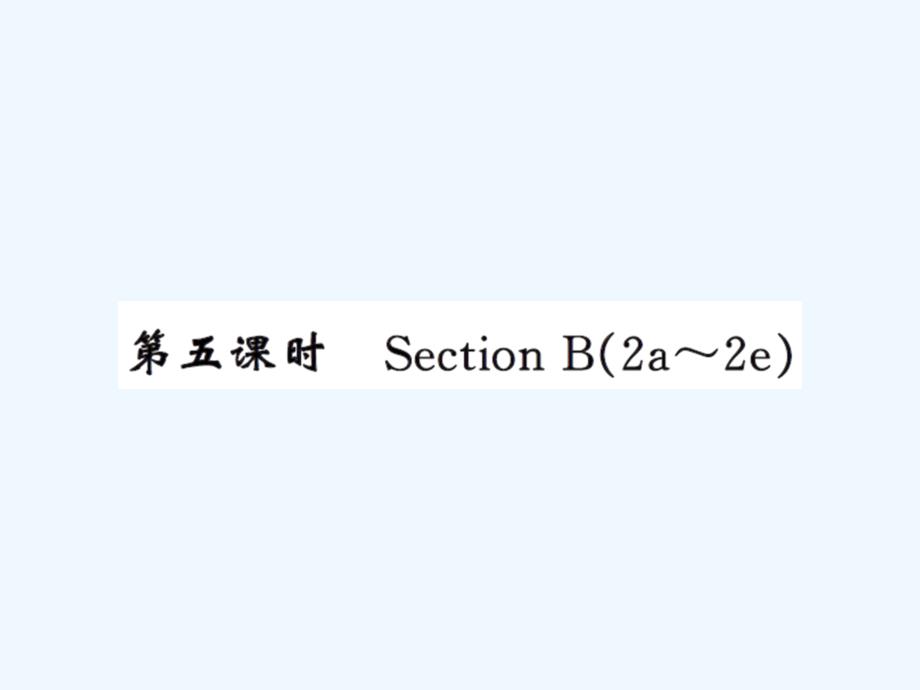 第五课时 Section B(2a～2e)